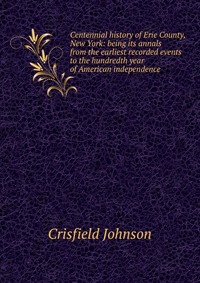 Centennial history of Erie County, New York: being its annals from the earliest recorded events to the hundredth year of American independence

Crisfield Johnson